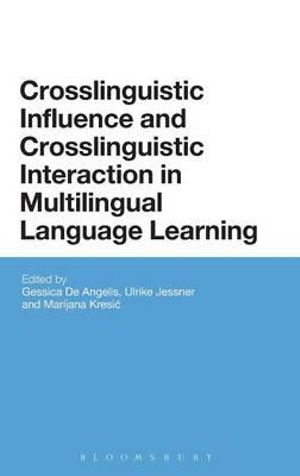 Crosslinguistic Influence and Crosslinguistic Interaction in Multilingual Language Learning

Edited by
Gessica De Angelis, Ulrike Jessner and Marijana Kresić

BLOOMSBURY